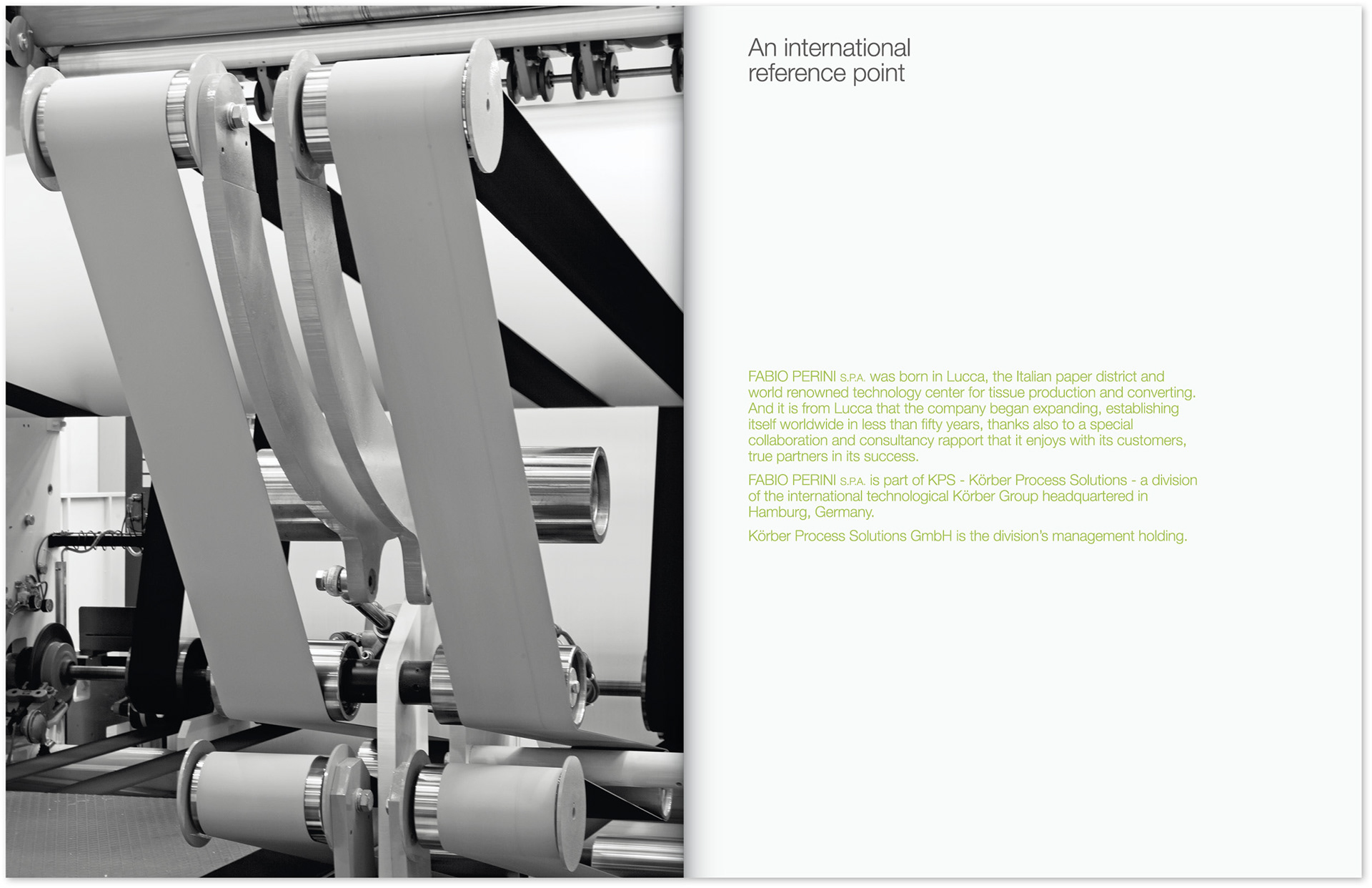 An international reference point

FABIO PERINI S.P.A. was born in Lucca, the Italian paper district and world renowned technology center for tissue production and converting. And it is from Lucca that the company began expanding, establishing itself worldwide in less than fifty years, thanks also to a special collaboration and consultancy rapport that it enjoys with its customers, true partners in its success.

FABIO PERINI S.P.A. is part of KPS - Körber Process Solutions - a division of the international technological Körber Group headquartered in Hamburg, Germany.

Körber Process Solutions GmbH is the division's management holding.